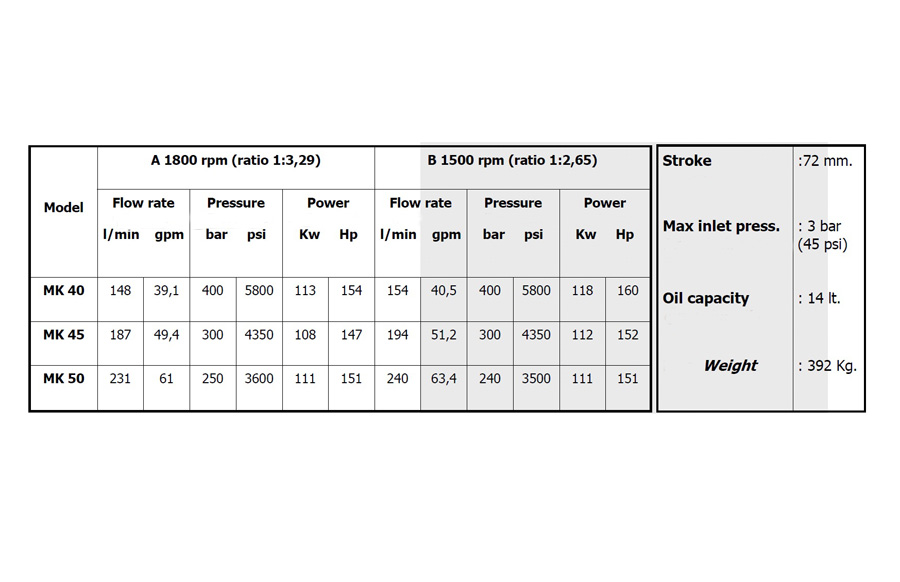 | Model | A 1800 rpm (ratio 1:3,29) | | | | | | B 1500 rpm (ratio 1:2,65) | | | | | |
|---|---|---|---|---|---|---|---|---|---|---|---|---|
| | Flow rate | | Pressure | | Power | | Flow rate | | Pressure | | Power | |
| | l/min | gpm | bar | psi | Kw | Hp | l/min | gpm | bar | psi | Kw | Hp |
| MK 40 | 148 | 39,1 | 400 | 5800 | 113 | 154 | 154 | 40,5 | 400 | 5800 | 118 | 160 |
| MK 45 | 187 | 49,4 | 300 | 4350 | 108 | 147 | 194 | 51,2 | 300 | 4350 | 112 | 152 |
| MK 50 | 231 | 61 | 250 | 3600 | 111 | 151 | 240 | 63,4 | 240 | 3500 | 111 | 151 |

| | |
|---|---|
| Stroke | :72 mm. |
| Max inlet press. | : 3 bar (45 psi) |
| Oil capacity | : 14 lt. |
| Weight | : 392 Kg. |